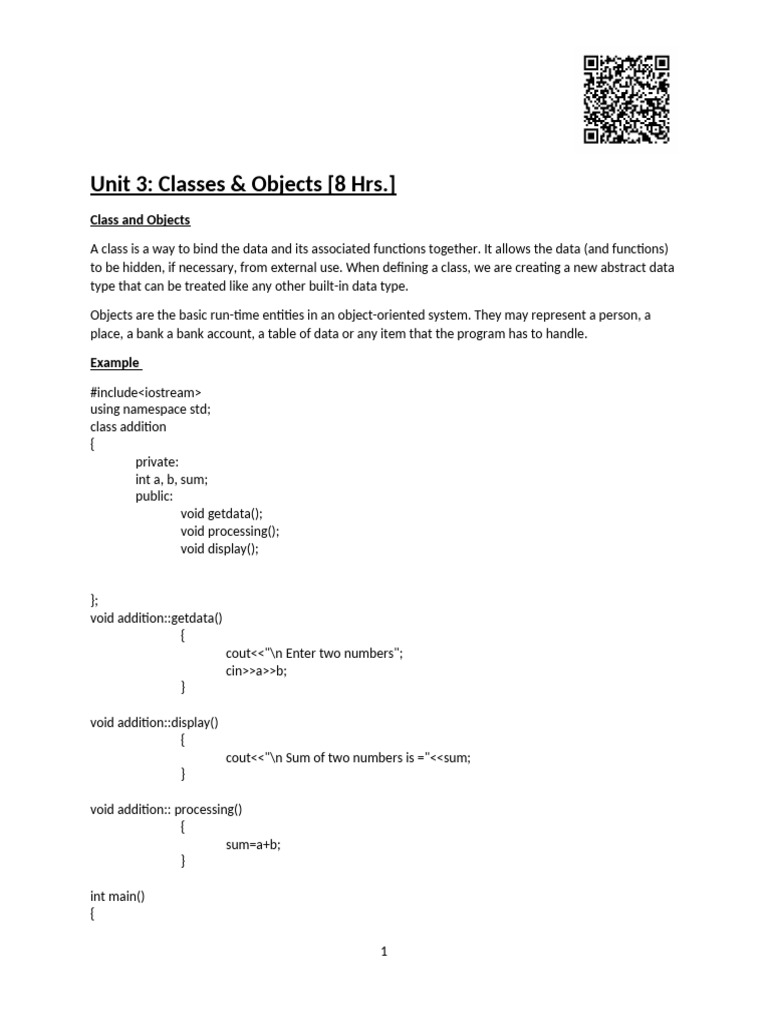 Unit 3: Classes & Objects [8 Hrs.]

Class and Objects

A class is a way to bind the data and its associated functions together. It allows the data (and functions) to be hidden, if necessary, from external use. When defining a class, we are creating a new abstract data type that can be treated like any other built-in data type.

Objects are the basic run-time entities in an object-oriented system. They may represent a person, a place, a bank a bank account, a table of data or any item that the program has to handle.

Example

#include<iostream>
using namespace std;
class addition
{
private:
int a, b, sum;
public:
void getdata();
void processing();
void display();

};
void addition::getdata()
{
cout<<"\n Enter two numbers";
cin>>a>>b;
}

void addition::display()
{
cout<<"\n Sum of two numbers is ="<<sum;
}

void addition:: processing()
{
sum=a+b;
}

int main()
{

1